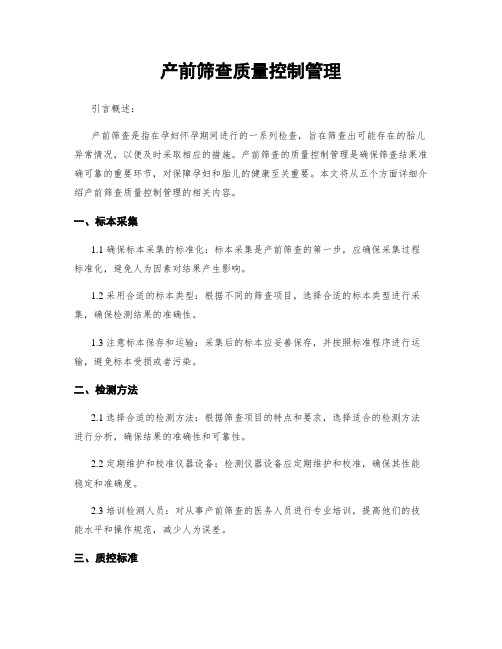 产前筛查质量控制管理

引言概述：

产前筛查是指在孕妇怀孕期间进行的一系列检查，旨在筛查出可能存在的胎儿异常情况，以便及时采取相应的措施。产前筛查的质量控制管理是确保筛查结果准确可靠的重要环节，对保障孕妇和胎儿的健康至关重要。本文将从五个方面详细介绍产前筛查质量控制管理的相关内容。

一、标本采集

1.1 确保标本采集的标准化：标本采集是产前筛查的第一步，应确保采集过程标准化，避免人为因素对结果产生影响。

1.2 采用合适的标本类型：根据不同的筛查项目，选择合适的标本类型进行采集，确保检测结果的准确性。

1.3 注意标本保存和运输：采集后的标本应妥善保存，并按照标准程序进行运输，避免标本受损或者污染。

二、检测方法

2.1 选择合适的检测方法：根据筛查项目的特点和要求，选择适合的检测方法进行分析，确保结果的准确性和可靠性。

2.2 定期维护和校准仪器设备：检测仪器设备应定期维护和校准，确保其性能稳定和准确度。

2.3 培训检测人员：对从事产前筛查的医务人员进行专业培训，提高他们的技能水平和操作规范，减少人为误差。

三、质控标准